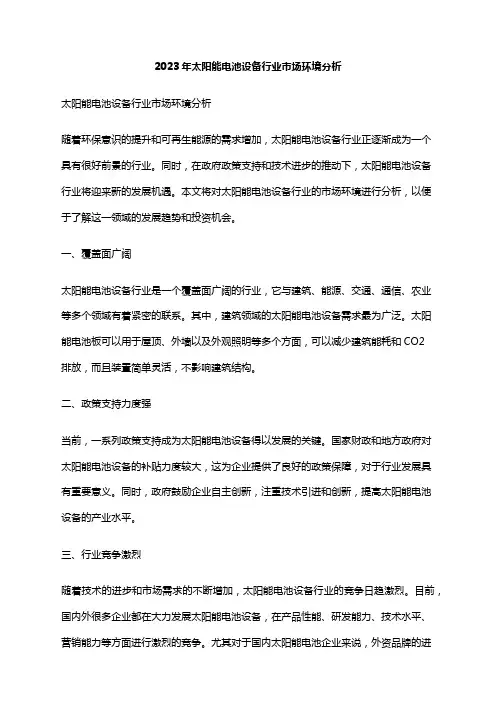 2023年太阳能电池设备行业市场环境分析

太阳能电池设备行业市场环境分析

随着环保意识的提升和可再生能源的需求增加，太阳能电池设备行业正逐渐成为一个具有很好前景的行业。同时，在政府政策支持和技术进步的推动下，太阳能电池设备行业将迎来新的发展机遇。本文将对太阳能电池设备行业的市场环境进行分析，以便于了解这一领域的发展趋势和投资机会。

一、覆盖面广阔

太阳能电池设备行业是一个覆盖面广阔的行业，它与建筑、能源、交通、通信、农业等多个领域有着紧密的联系。其中，建筑领域的太阳能电池设备需求最为广泛。太阳能电池板可以用于屋顶、外墙以及外观照明等多个方面，可以减少建筑能耗和CO2排放，而且装置简单灵活，不影响建筑结构。

二、政策支持力度强

当前，一系列政策支持成为太阳能电池设备得以发展的关键。国家财政和地方政府对太阳能电池设备的补贴力度较大，这为企业提供了良好的政策保障，对于行业发展具有重要意义。同时，政府鼓励企业自主创新，注重技术引进和创新，提高太阳能电池设备的产业水平。

三、行业竞争激烈

随着技术的进步和市场需求的不断增加，太阳能电池设备行业的竞争日趋激烈。目前，国内外很多企业都在大力发展太阳能电池设备，在产品性能、研发能力、技术水平、营销能力等方面进行激烈的竞争。尤其对于国内太阳能电池企业来说，外资品牌的进